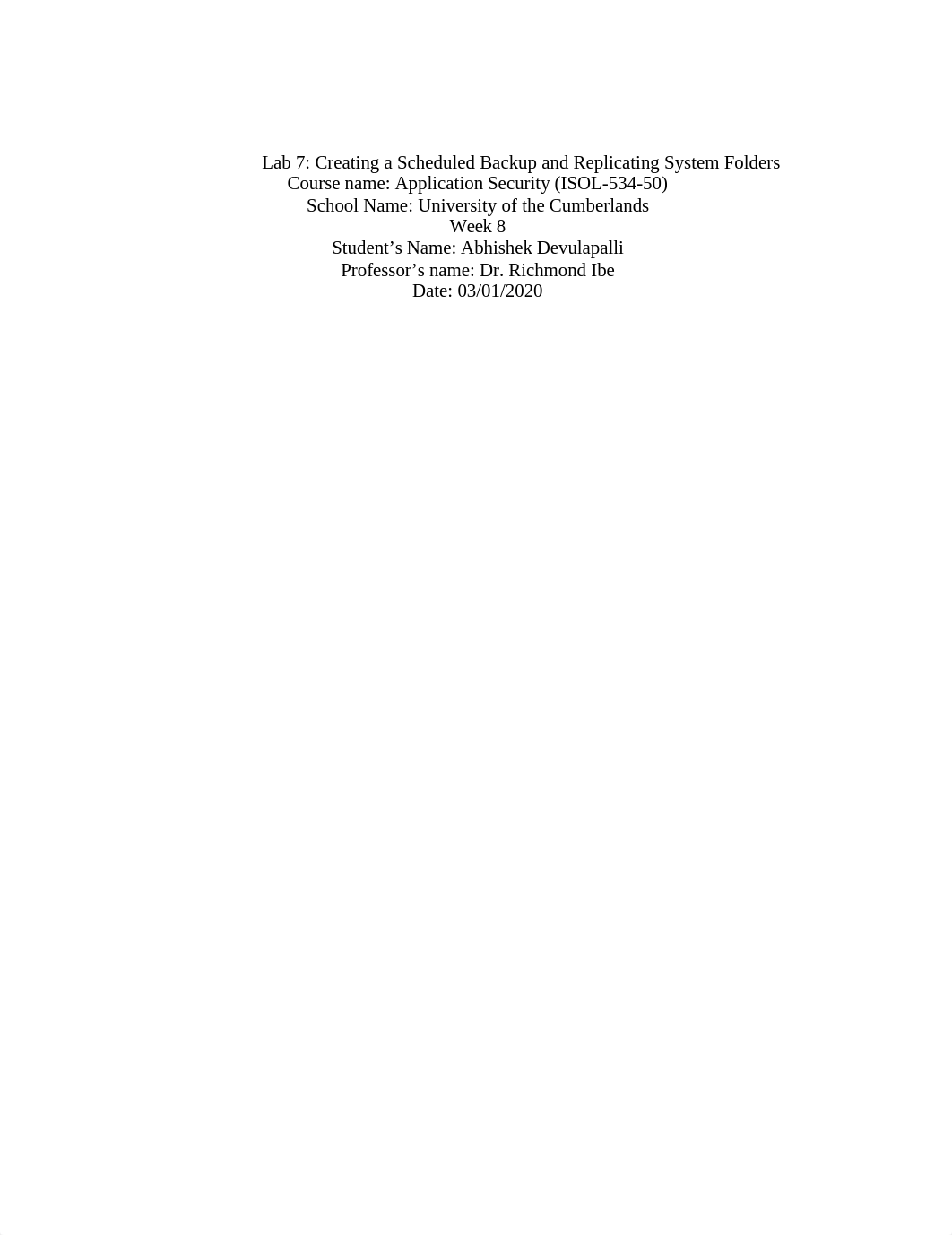 Lab 7: Creating a Scheduled Backup and Replicating System Folders
Course name: Application Security (ISOL-534-50)
School Name: University of the Cumberlands
Week 8
Student’s Name: Abhishek Devulapalli
Professor’s name: Dr. Richmond Ibe
Date: 03/01/2020